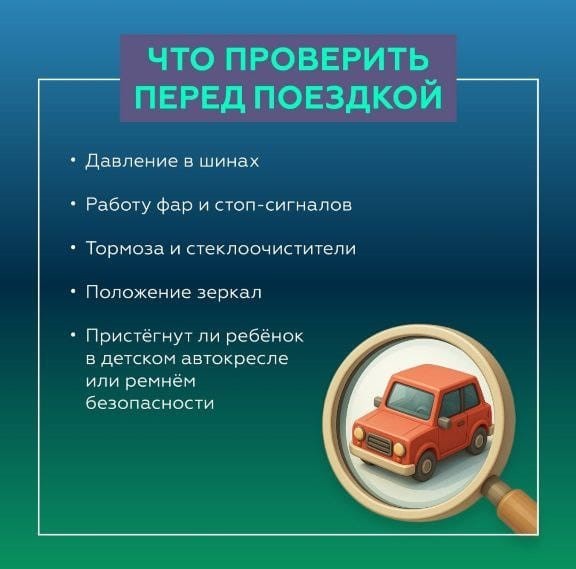 ЧТО ПРОВЕРИТЬ
ПЕРЕД ПОЕЗДКОЙ

• Давление в шинах

• Работу фар и стоп-сигналов

• Тормоза и стеклоочистители

• Положение зеркал

• Пристёгнут ли ребёнок в детском автокресле или ремнём безопасности